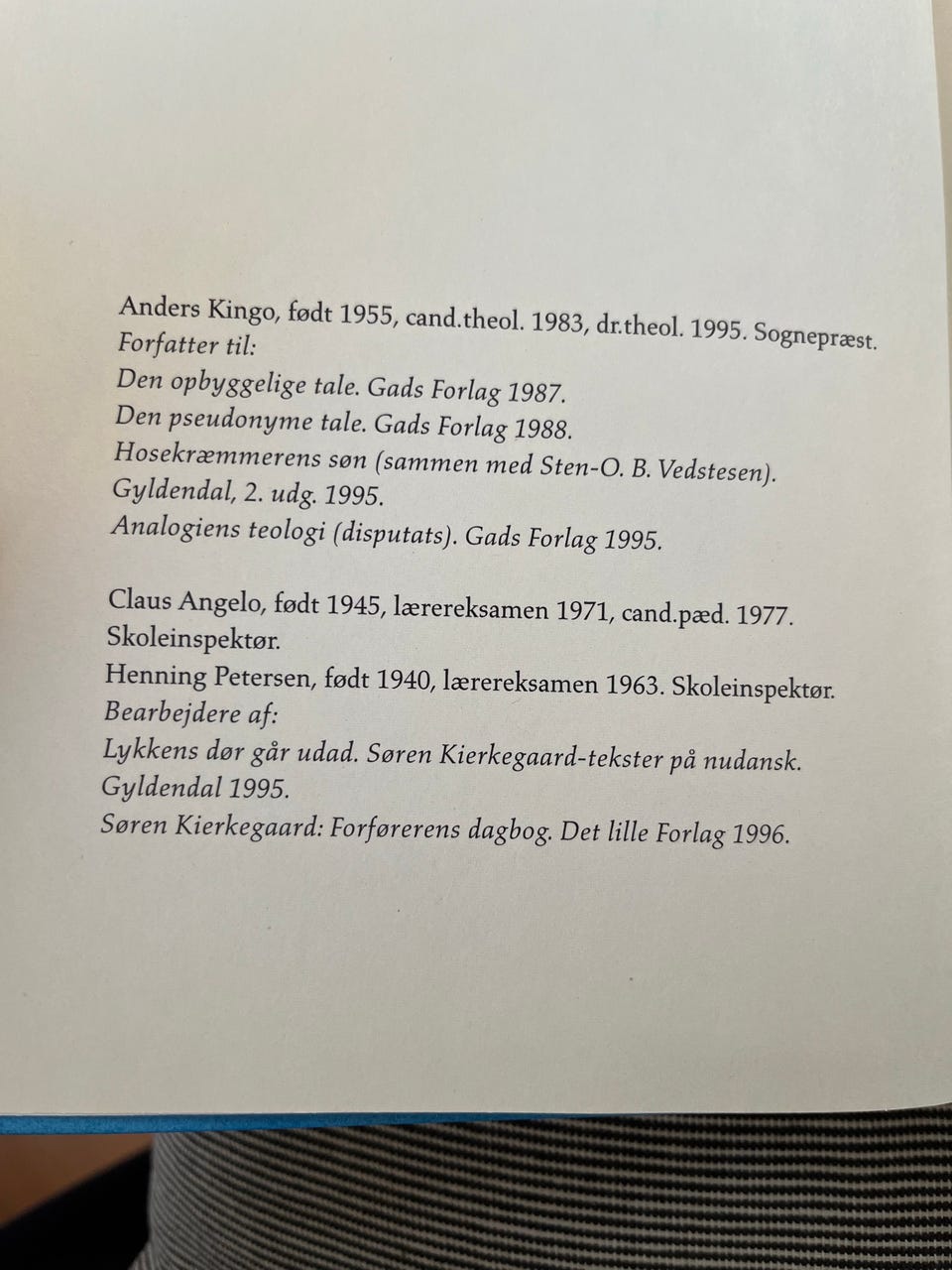 Anders Kingo, født 1955, cand.theol. 1983, dr.theol. 1995. Sognepræst.
Forfatter til:
Den opbyggelige tale. Gads Forlag 1987.
Den pseudonyme tale. Gads Forlag 1988.
Hosekræmmerens søn (sammen med Sten-O. B. Vedstesen).
Gyldendal, 2. udg. 1995.
Analogiens teologi (disputats). Gads Forlag 1995.

Claus Angelo, født 1945, lærereksamen 1971, cand.pæd. 1977.
Skoleinspektør.
Henning Petersen, født 1940, lærereksamen 1963. Skoleinspektør.
Bearbejdere af:
Lykkens dør går udad. Søren Kierkegaard-tekster på nudansk.
Gyldendal 1995.
Søren Kierkegaard: Forførerens dagbog. Det lille Forlag 1996.